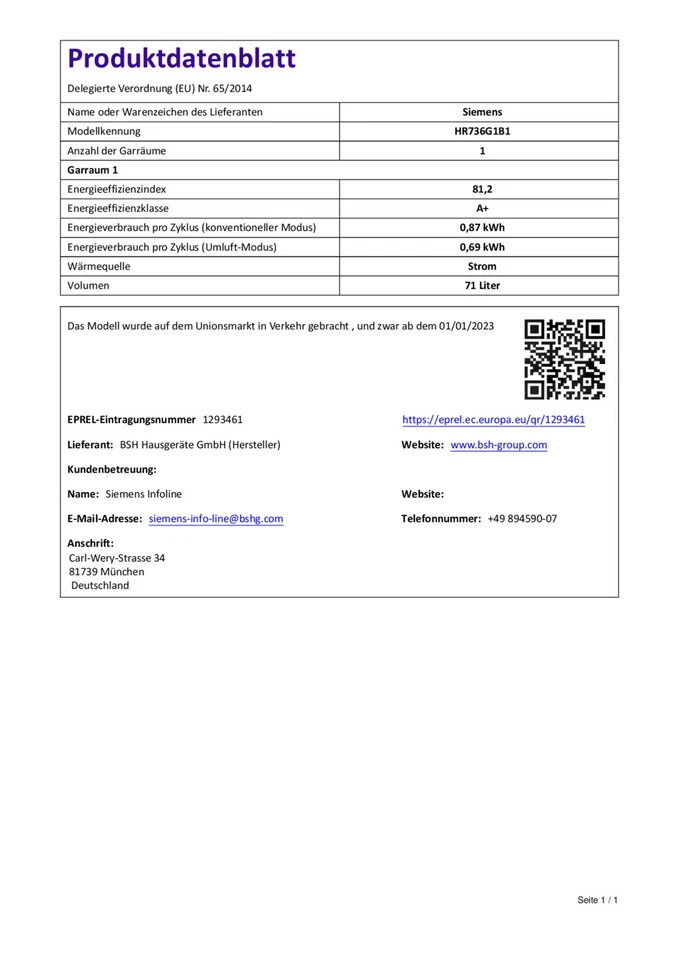 Produktdatenblatt

Delegierte Verordnung (EU) Nr. 65/2014

| Name oder Warenzeichen des Lieferanten | Siemens |
|---|---|
| Modellkennung | HR736G1B1 |
| Anzahl der Garräume | 1 |
| Garraum 1 | |
| Energieeffizienzindex | 81,2 |
| Energieeffizienzklasse | A+ |
| Energieverbrauch pro Zyklus (konventioneller Modus) | 0,87 kWh |
| Energieverbrauch pro Zyklus (Umluft-Modus) | 0,69 kWh |
| Wärmequelle | Strom |
| Volumen | 71 Liter |

Das Modell wurde auf dem Unionsmarkt in Verkehr gebracht , und zwar ab dem 01/01/2023

EPREL-Eintragungsnummer 1293461

https://eprel.ec.europa.eu/qr/1293461

Lieferant: BSH Hausgeräte GmbH (Hersteller)

Website: www.bsh-group.com

Kundenbetreuung:

Name: Siemens Infoline

Website:

E-Mail-Adresse: siemens-info-line@bshg.com

Telefonnummer: +49 894590-07

Anschrift:
Carl-Wery-Strasse 34
81739 München
Deutschland

Seite 1 / 1